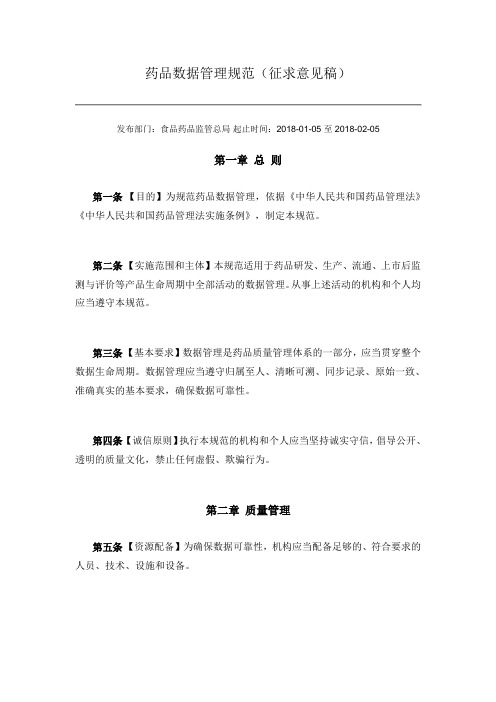 药品数据管理规范（征求意见稿）

发布部门：食品药品监管总局 起止时间：2018-01-05 至 2018-02-05

第一章 总 则

第一条【目的】为规范药品数据管理，依据《中华人民共和国药品管理法》《中华人民共和国药品管理法实施条例》，制定本规范。

第二条【实施范围和主体】本规范适用于药品研发、生产、流通、上市后监测与评价等产品生命周期中全部活动的数据管理。从事上述活动的机构和个人均应当遵守本规范。

第三条【基本要求】数据管理是药品质量管理体系的一部分，应当贯穿整个数据生命周期。数据管理应当遵守归属至人、清晰可溯、同步记录、原始一致、准确真实的基本要求，确保数据可靠性。

第四条【诚信原则】执行本规范的机构和个人应当坚持诚实守信，倡导公开、透明的质量文化，禁止任何虚假、欺骗行为。

第二章 质量管理

第五条【资源配备】为确保数据可靠性，机构应当配备足够的、符合要求的人员、技术、设施和设备。